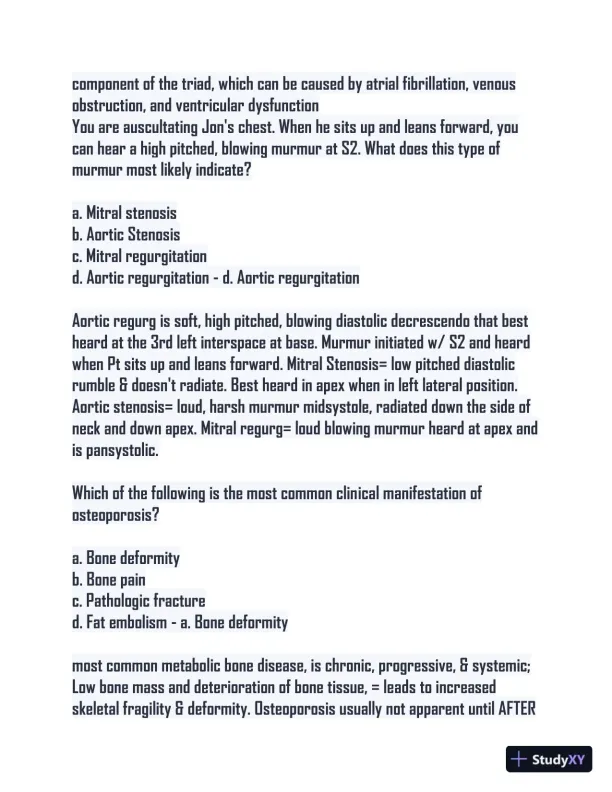 component of the triad, which can be caused by atrial fibrillation, venous obstruction, and ventricular dysfunction
You are auscultating Jon's chest. When he sits up and leans forward, you can hear a high pitched, blowing murmur at S2. What does this type of murmur most likely indicate?

a. Mitral stenosis
b. Aortic Stenosis
c. Mitral regurgitation
d. Aortic regurgitation - d. Aortic regurgitation

Aortic regurg is soft, high pitched, blowing diastolic decrescendo that best heard at the 3rd left interspace at base. Murmur initiated w/ S2 and heard when Pt sits up and leans forward. Mitral Stenosis= low pitched diastolic rumble & doesn't radiate. Best heard in apex when in left lateral position. Aortic stenosis= loud, harsh murmur midsystole, radiated down the side of neck and down apex. Mitral regurg= loud blowing murmur heard at apex and is pansystolic.

Which of the following is the most common clinical manifestation of osteoporosis?

a. Bone deformity
b. Bone pain
c. Pathologic fracture
d. Fat embolism - a. Bone deformity

most common metabolic bone disease, is chronic, progressive, & systemic; Low bone mass and deterioration of bone tissue, = leads to increased skeletal fragility & deformity. Osteoporosis usually not apparent until AFTER

StudyXY